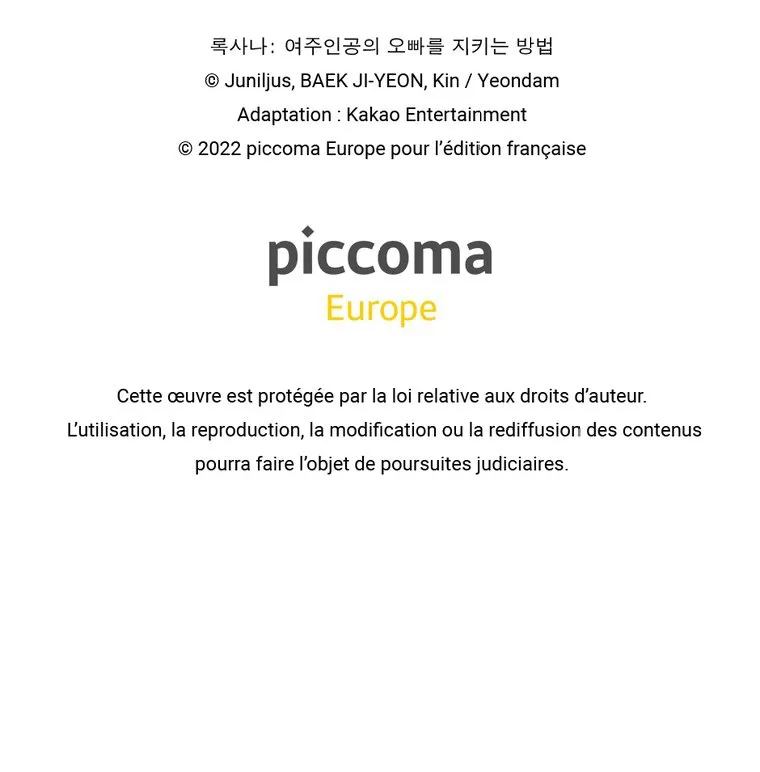 록사나: 여주인공의 오빠를 지키는 방법
© Juniljus, BAEK JI-YEON, Kin / Yeondam
Adaptation : Kakao Entertainment
© 2022 piccoma Europe pour l'édition française

piccoma
Europe

Cette œuvre est protégée par la loi relative aux droits d'auteur.
L'utilisation, la reproduction, la modification ou la rediffusion des contenus pourra faire l'objet de poursuites judiciaires.